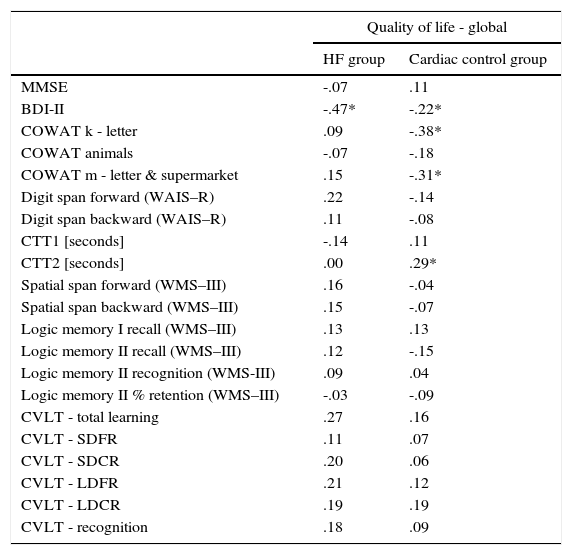 | | Quality of life - global | |
|---|---|---|
| | HF group | Cardiac control group |
| MMSE | -.07 | .11 |
| BDI-II | -.47* | -.22* |
| COWAT k - letter | .09 | -.38* |
| COWAT animals | -.07 | -.18 |
| COWAT m - letter & supermarket | .15 | -.31* |
| Digit span forward (WAIS–R) | .22 | -.14 |
| Digit span backward (WAIS–R) | .11 | -.08 |
| CTT1 [seconds] | -.14 | .11 |
| CTT2 [seconds] | .00 | .29* |
| Spatial span forward (WMS–III) | .16 | -.04 |
| Spatial span backward (WMS–III) | .15 | -.07 |
| Logic memory I recall (WMS–III) | .13 | .13 |
| Logic memory II recall (WMS–III) | .12 | -.15 |
| Logic memory II recognition (WMS-III) | .09 | .04 |
| Logic memory II % retention (WMS–III) | -.03 | -.09 |
| CVLT - total learning | .27 | .16 |
| CVLT - SDFR | .11 | .07 |
| CVLT - SDCR | .20 | .06 |
| CVLT - LDFR | .21 | .12 |
| CVLT - LDCR | .19 | .19 |
| CVLT - recognition | .18 | .09 |